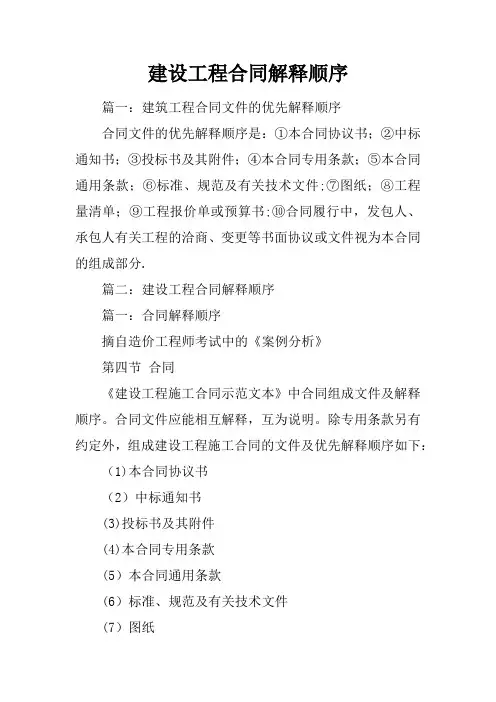 建设工程合同解释顺序

篇一：建筑工程合同文件的优先解释顺序

合同文件的优先解释顺序是：①本合同协议书；②中标通知书；③投标书及其附件；④本合同专用条款；⑤本合同通用条款；⑥标准、规范及有关技术文件；⑦图纸；⑧工程量清单；⑨工程报价单或预算书；⑩合同履行中，发包人、承包人有关工程的洽商、变更等书面协议或文件视为本合同的组成部分.

篇二：建设工程合同解释顺序

篇一：合同解释顺序

摘自造价工程师考试中的《案例分析》

第四节 合同

《建设工程施工合同示范文本》中合同组成文件及解释顺序。合同文件应能相互解释，互为说明。除专用条款另有约定外，组成建设工程施工合同的文件及优先解释顺序如下：

(1)本合同协议书

（2）中标通知书

(3)投标书及其附件

(4)本合同专用条款

(5）本合同通用条款

(6）标准、规范及有关技术文件

(7）图纸